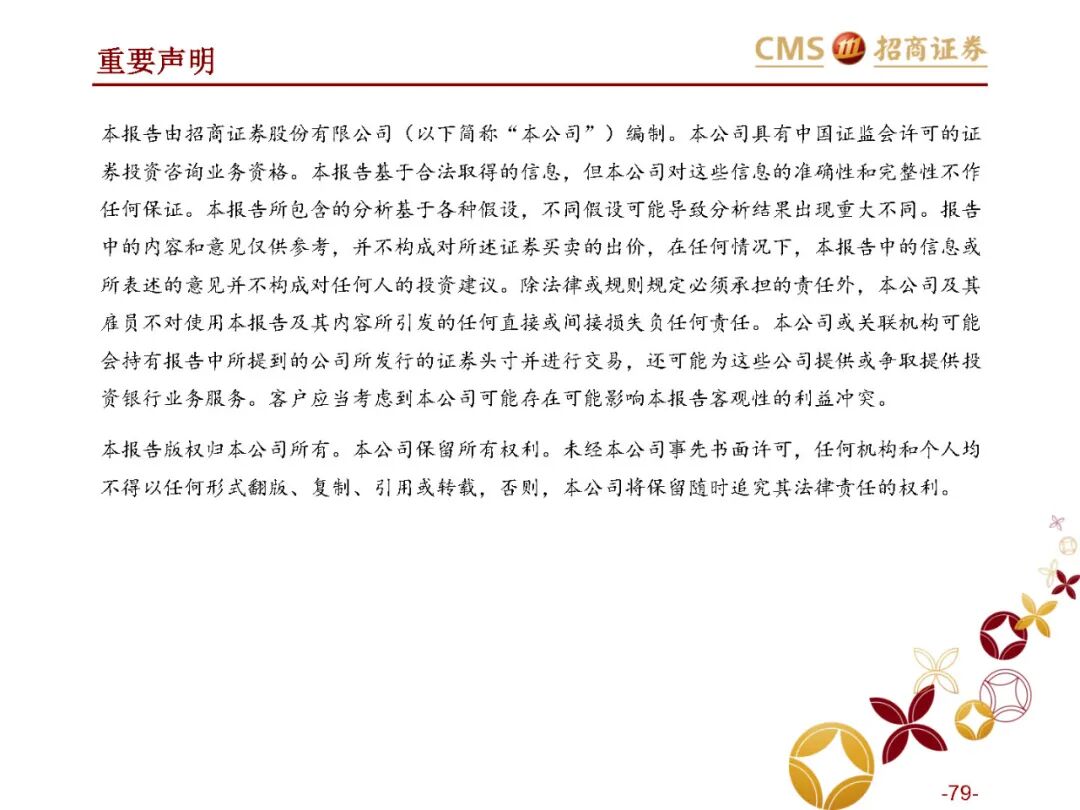 重要声明

CMS 招商证券

本报告由招商证券股份有限公司（以下简称“本公司”）编制。本公司具有中国证监会许可的证券投资咨询业务资格。本报告基于合法取得的信息，但本公司对这些信息的准确性和完整性不作任何保证。本报告所包含的分析基于各种假设，不同假设可能导致分析结果出现重大不同。报告中的内容和意见仅供参考，并不构成对所述证券买卖的出价，在任何情况下，本报告中的信息或所表述的意见并不构成对任何人的投资建议。除法律或规则规定必须承担的责任外，本公司及其雇员不对使用本报告及其内容所引发的任何直接或间接损失负任何责任。本公司或关联机构可能会持有报告中所提到的公司所发行的证券头寸并进行交易，还可能为这些公司提供或争取提供投资银行业务服务。客户应当考虑到本公司可能存在可能影响本报告客观性的利益冲突。

本报告版权归本公司所有。本公司保留所有权利。未经本公司事先书面许可，任何机构和个人均不得以任何形式翻版、复制、引用或转载，否则，本公司将保留随时追究其法律责任的权利。

-79-